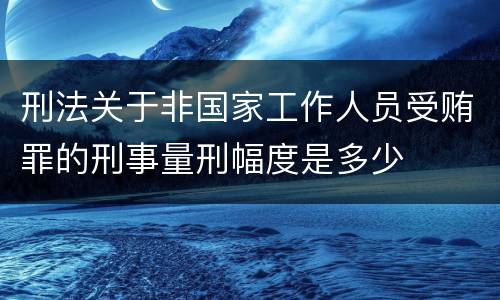 刑法关于非国家工作人员受贿罪的刑事量刑幅度是多少